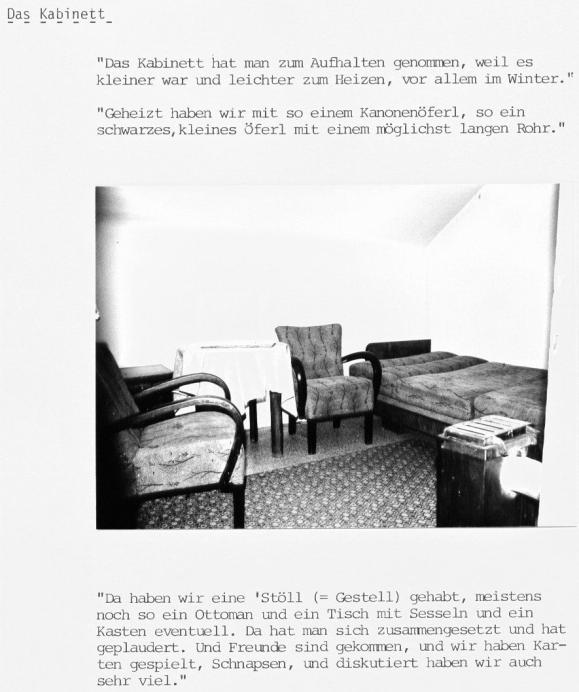 Das Kabinett

"Das Kabinett hat man zum Aufhalten genommen, weil es kleiner war und leichter zum Heizen, vor allem im Winter."

"Geheizt haben wir mit so einem Kanonenöferl, so ein schwarzes,kleines Öferl mit einem möglichst langen Rohr."

"Da haben wir eine 'Stöll (= Gestell) gehabt, meistens noch so ein Ottoman und ein Tisch mit Sesseln und ein Kasten eventuell. Da hat man sich zusammengesetzt und hat geplaudert. Und Freunde sind gekommen, und wir haben Karten gespielt, Schnapsen, und diskutiert haben wir auch sehr viel."